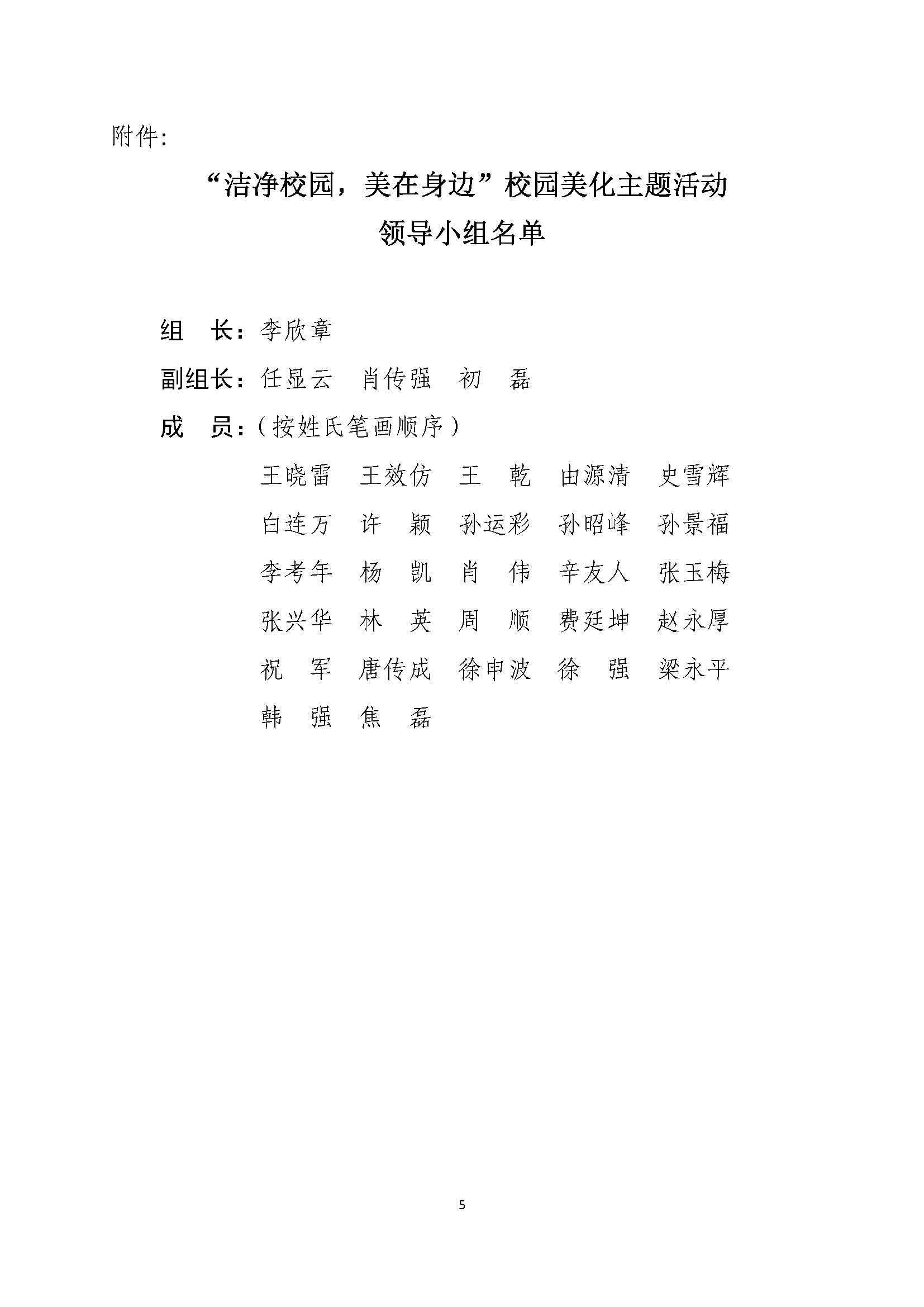 附件:

“洁净校园，美在身边”校园美化主题活动
领导小组名单

组　长：李欣章

副组长：任显云　肖传强　初　磊

成　员：（按姓氏笔画顺序）

王晓雷　王效仿　王　乾　由源清　史雪辉

白连万　许　颖　孙运彩　孙昭峰　孙景福

李考年　杨　凯　肖　伟　辛友人　张玉梅

张兴华　林　英　周　顺　费廷坤　赵永厚

祝　军　唐传成　徐申波　徐　强　梁永平

韩　强　焦　磊

5